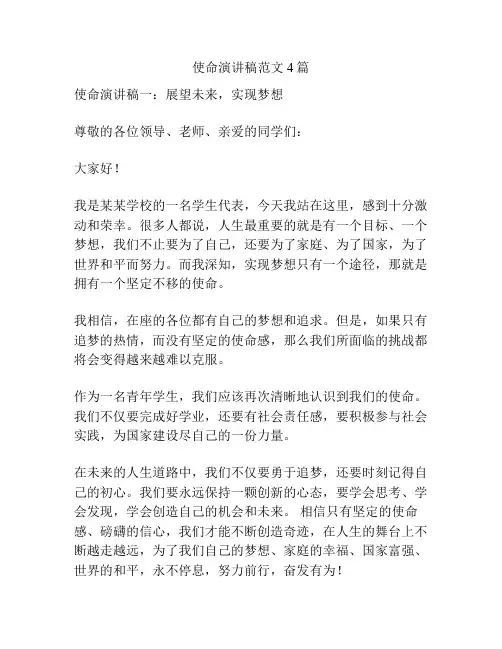 使命演讲稿范文 4 篇

使命演讲稿一：展望未来，实现梦想

尊敬的各位领导、老师、亲爱的同学们：

大家好！

我是某某学校的一名学生代表，今天我站在这里，感到十分激动和荣幸。很多人都说，人生最重要的就是有一个目标、一个梦想，我们不止要为了自己，还要为了家庭、为了国家，为了世界和平而努力。而我深知，实现梦想只有一个途径，那就是拥有一个坚定不移的使命。

我相信，在座的各位都有自己的梦想和追求。但是，如果只有追梦的热情，而没有坚定的使命感，那么我们所面临的挑战都将会变得越来越难以克服。

作为一名青年学生，我们应该再次清晰地认识到我们的使命。我们不仅要完成好学业，还要有社会责任感，要积极参与社会实践，为国家建设尽自己的一份力量。

在未来的人生道路中，我们不仅要勇于追梦，还要时刻记得自己的初心。我们要永远保持一颗创新的心态，要学会思考、学会发现，学会创造自己的机会和未来。 相信只有坚定的使命感、磅礴的信心，我们才能不断创造奇迹，在人生的舞台上不断越走越远，为了我们自己的梦想、家庭的幸福、国家富强、世界的和平，永不停息，努力前行，奋发有为！